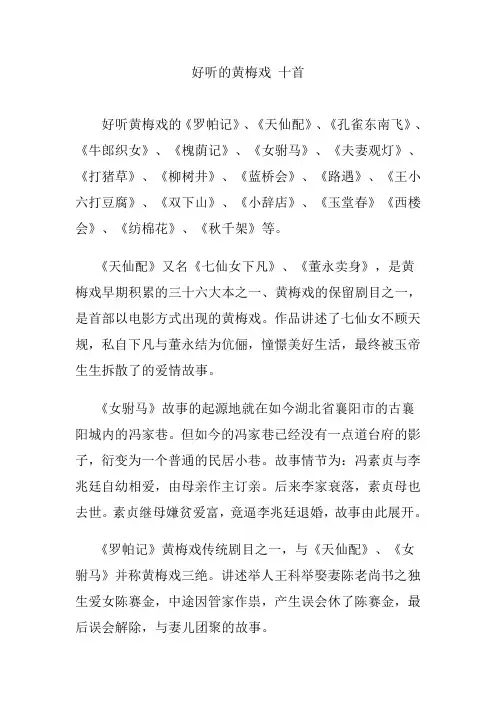 好听的黄梅戏 十首

好听黄梅戏的《罗帕记》、《天仙配》、《孔雀东南飞》、《牛郎织女》、《槐荫记》、《女驸马》、《夫妻观灯》、《打猪草》、《柳树井》、《蓝桥会》、《路遇》、《王小六打豆腐》、《双下山》、《小辞店》、《玉堂春》《西楼会》、《纺棉花》、《秋千架》等。

《天仙配》又名《七仙女下凡》、《董永卖身》，是黄梅戏早期积累的三十六大本之一、黄梅戏的保留剧目之一，是首部以电影方式出现的黄梅戏。作品讲述了七仙女不顾天规，私自下凡与董永结为伉俪，憧憬美好生活，最终被玉帝生生拆散了的爱情故事。

《女驸马》故事的起源地就在如今湖北省襄阳市的古襄阳城内的冯家巷。但如今的冯家巷已经没有一点道台府的影子，衍变为一个普通的民居小巷。故事情节为：冯素贞与李兆廷自幼相爱，由母亲作主订亲。后来李家衰落，素贞母也去世。素贞继母嫌贫爱富，竟逼李兆廷退婚，故事由此展开。

《罗帕记》黄梅戏传统剧目之一，与《天仙配》、《女驸马》并称黄梅戏三绝。讲述举人王科举娶妻陈老尚书之独生爱女陈赛金，中途因管家作祟，产生误会休了陈赛金，最后误会解除，与妻儿团聚的故事。